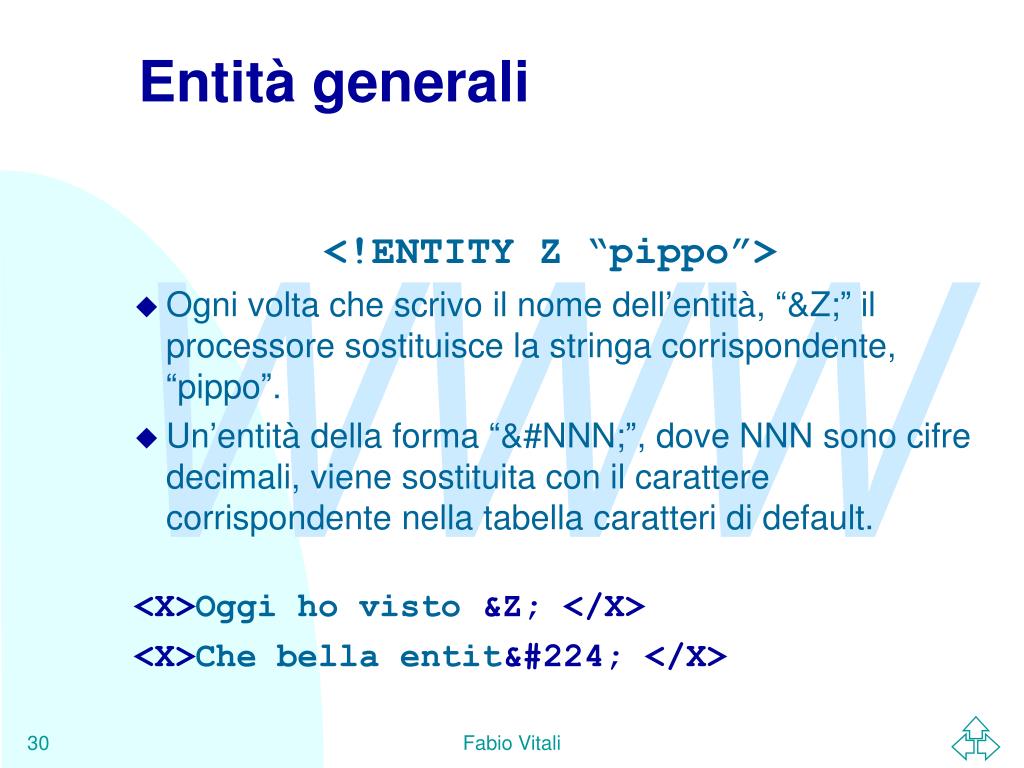 Entità generali

<!ENTITY Z "pippo">

• Ogni volta che scrivo il nome dell'entità, "&Z;" il processore sostituisce la stringa corrispondente, "pippo".
• Un'entità della forma "&#NNN;", dove NNN sono cifre decimali, viene sostituita con il carattere corrispondente nella tabella caratteri di default.

<X>Oggi ho visto &Z; </X>
<X>Che bella entit&#224; </X>

30

Fabio Vitali

WWW